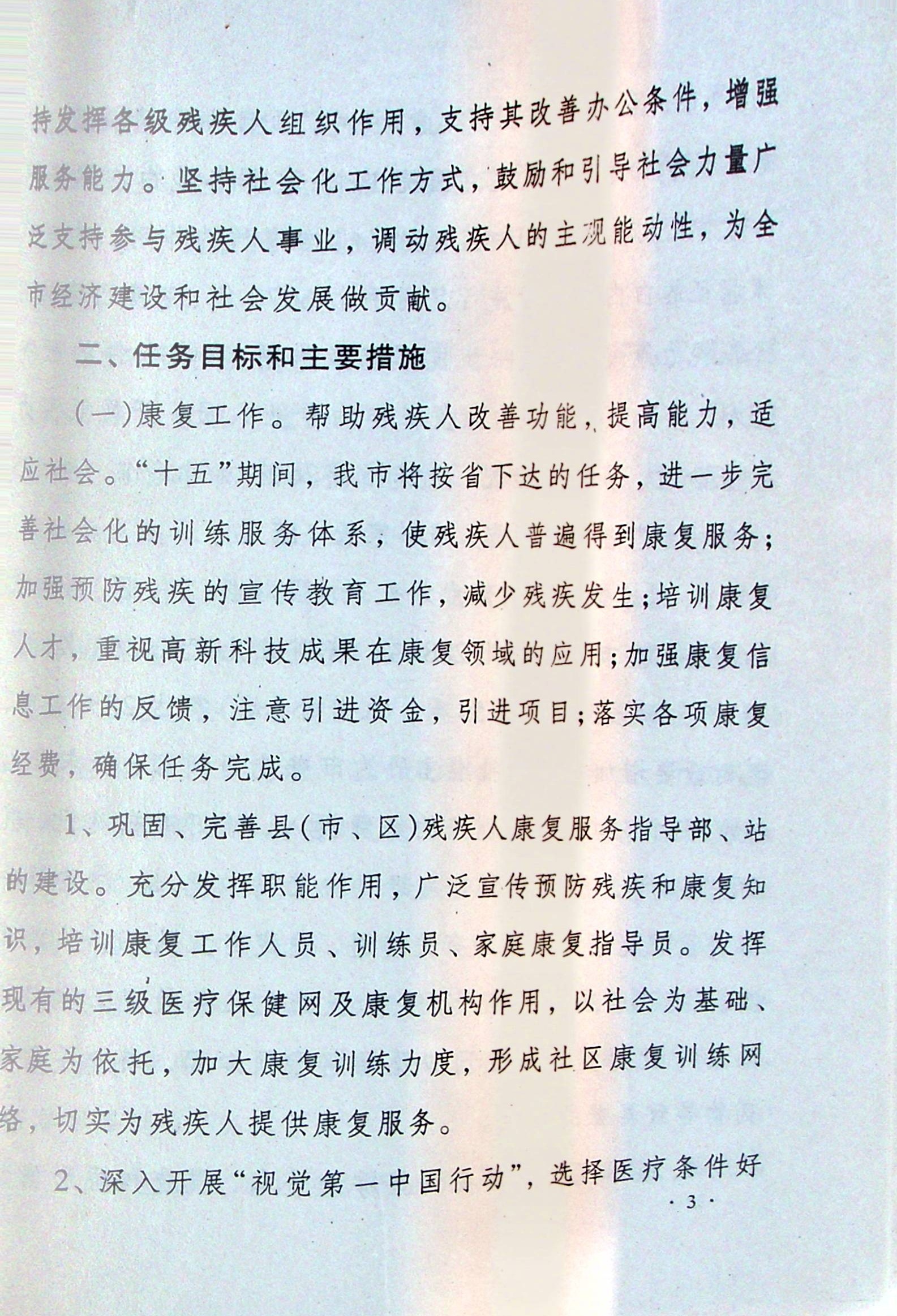 持发挥各级残疾人组织作用，支持其改善办公条件，增强服务能力。坚持社会化工作方式，鼓励和引导社会力量广泛支持参与残疾人事业，调动残疾人的主观能动性，为全市经济建设和社会发展做贡献。

二、任务目标和主要措施

（一）康复工作。帮助残疾人改善功能，提高能力，适应社会。“十五”期间，我市将按省下达的任务，进一步完善社会化的训练服务体系，使残疾人普遍得到康复服务；加强预防残疾的宣传教育工作，减少残疾发生；培训康复人才，重视高新科技成果在康复领域的应用；加强康复信息工作的反馈，注意引进资金，引进项目；落实各项康复经费，确保任务完成。

1、巩固、完善县（市、区）残疾人康复服务指导部、站的建设。充分发挥职能作用，广泛宣传预防残疾和康复知识，培训康复工作人员、训练员、家庭康复指导员。发挥现有的三级医疗保健网及康复机构作用，以社会为基础、家庭为依托，加大康复训练力度，形成社区康复训练网络，切实为残疾人提供康复服务。

2、深入开展“视觉第一中国行动”，选择医疗条件好

· 3 ·